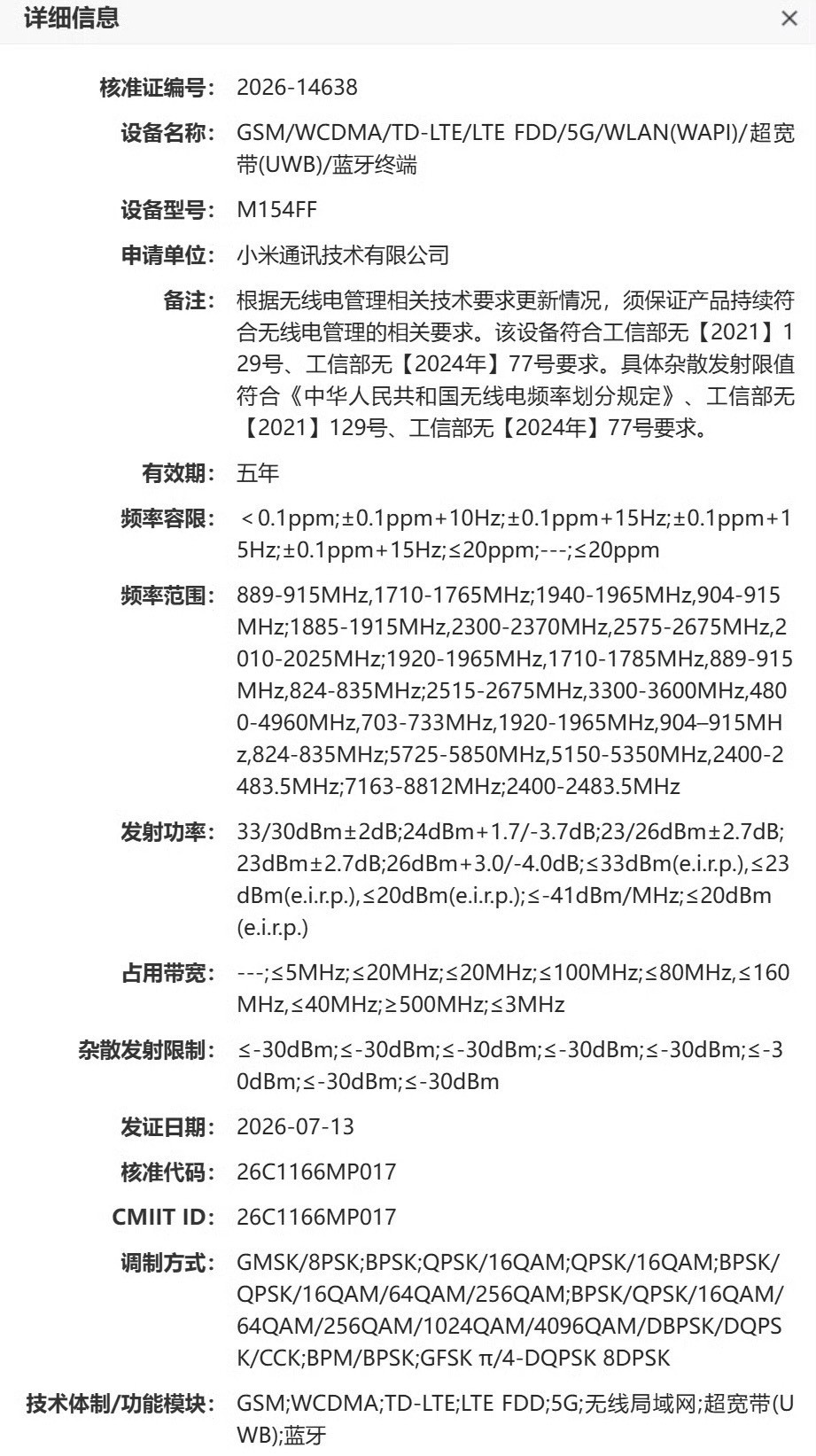 详细信息

×

核准证编号: 2026-14638

设备名称: GSM/WCDMA/TD-LTE/LTE FDD/5G/WLAN(WAPI)/超宽带(UWB)/蓝牙终端

设备型号: M154FF

申请单位: 小米通讯技术有限公司

备注: 根据无线电管理相关技术要求更新情况，须保证产品持续符合无线电管理的相关要求。该设备符合工信部无【2021】129号、工信部无【2024年】77号要求。具体杂散发射限值符合《中华人民共和国无线电频率划分规定》、工信部无【2021】129号、工信部无【2024年】77号要求。

有效期: 五年

频率容限: ＜0.1ppm;±0.1ppm+10Hz;±0.1ppm+15Hz;±0.1ppm+15Hz;±0.1ppm+15Hz;≤20ppm;---;≤20ppm

频率范围: 889-915MHz,1710-1765MHz;1940-1965MHz,904-915MHz;1885-1915MHz,2300-2370MHz,2575-2675MHz,2010-2025MHz;1920-1965MHz,1710-1785MHz,889-915MHz,824-835MHz;2515-2675MHz,3300-3600MHz,4800-4960MHz,703-733MHz,1920-1965MHz,904–915MHz,824-835MHz;5725-5850MHz,5150-5350MHz,2400-2483.5MHz;7163-8812MHz;2400-2483.5MHz

发射功率: 33/30dBm±2dB;24dBm+1.7/-3.7dB;23/26dBm±2.7dB;23dBm±2.7dB;26dBm+3.0/-4.0dB;≤33dBm(e.i.r.p.),≤23dBm(e.i.r.p.),≤20dBm(e.i.r.p.);≤-41dBm/MHz;≤20dBm(e.i.r.p.)

占用带宽: ---;≤5MHz;≤20MHz;≤20MHz;≤100MHz;≤80MHz,≤160MHz,≤40MHz;≥500MHz;≤3MHz

杂散发射限制: ≤-30dBm;≤-30dBm;≤-30dBm;≤-30dBm;≤-30dBm;≤-30dBm;≤-30dBm;≤-30dBm

发证日期: 2026-07-13

核准代码: 26C1166MP017

CMIIT ID: 26C1166MP017

调制方式: GMSK/8PSK;BPSK;QPSK/16QAM;QPSK/16QAM;BPSK/QPSK/16QAM/64QAM/256QAM;BPSK/QPSK/16QAM/64QAM/256QAM/1024QAM/4096QAM/DBPSK/DQPSK/CCK;BPM/BPSK;GFSK π/4-DQPSK 8DPSK

技术体制/功能模块: GSM;WCDMA;TD-LTE;LTE FDD;5G;无线局域网;超宽带(UWB);蓝牙